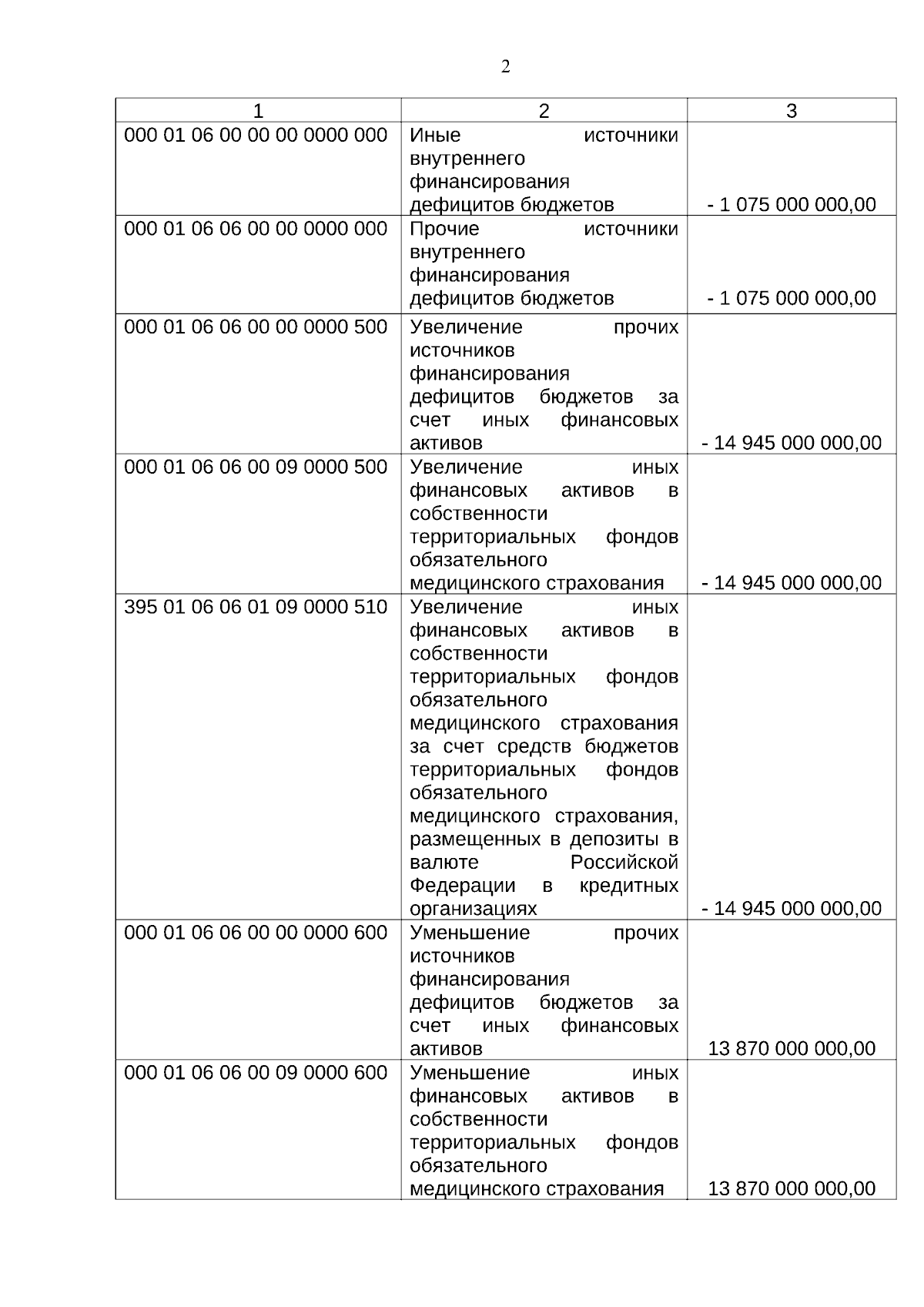 2

| 1 | 2 | 3 |
|---|---|---|
| 000 01 06 00 00 00 0000 000 | Иные источники внутреннего финансирования дефицитов бюджетов | - 1 075 000 000,00 |
| 000 01 06 06 00 00 0000 000 | Прочие источники внутреннего финансирования дефицитов бюджетов | - 1 075 000 000,00 |
| 000 01 06 06 00 00 0000 500 | Увеличение прочих источников финансирования дефицитов бюджетов за счет иных финансовых активов | - 14 945 000 000,00 |
| 000 01 06 06 00 09 0000 500 | Увеличение иных финансовых активов в собственности территориальных фондов обязательного медицинского страхования | - 14 945 000 000,00 |
| 395 01 06 06 01 09 0000 510 | Увеличение иных финансовых активов в собственности территориальных фондов обязательного медицинского страхования за счет средств бюджетов территориальных фондов обязательного медицинского страхования, размещенных в депозиты в валюте Российской Федерации в кредитных организациях | - 14 945 000 000,00 |
| 000 01 06 06 00 00 0000 600 | Уменьшение прочих источников финансирования дефицитов бюджетов за счет иных финансовых активов | 13 870 000 000,00 |
| 000 01 06 06 00 09 0000 600 | Уменьшение иных финансовых активов в собственности территориальных фондов обязательного медицинского страхования | 13 870 000 000,00 |